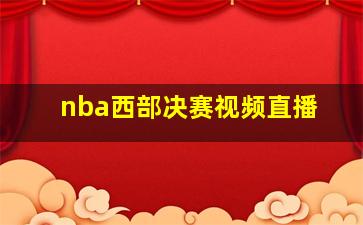 nba西部决赛视频直播